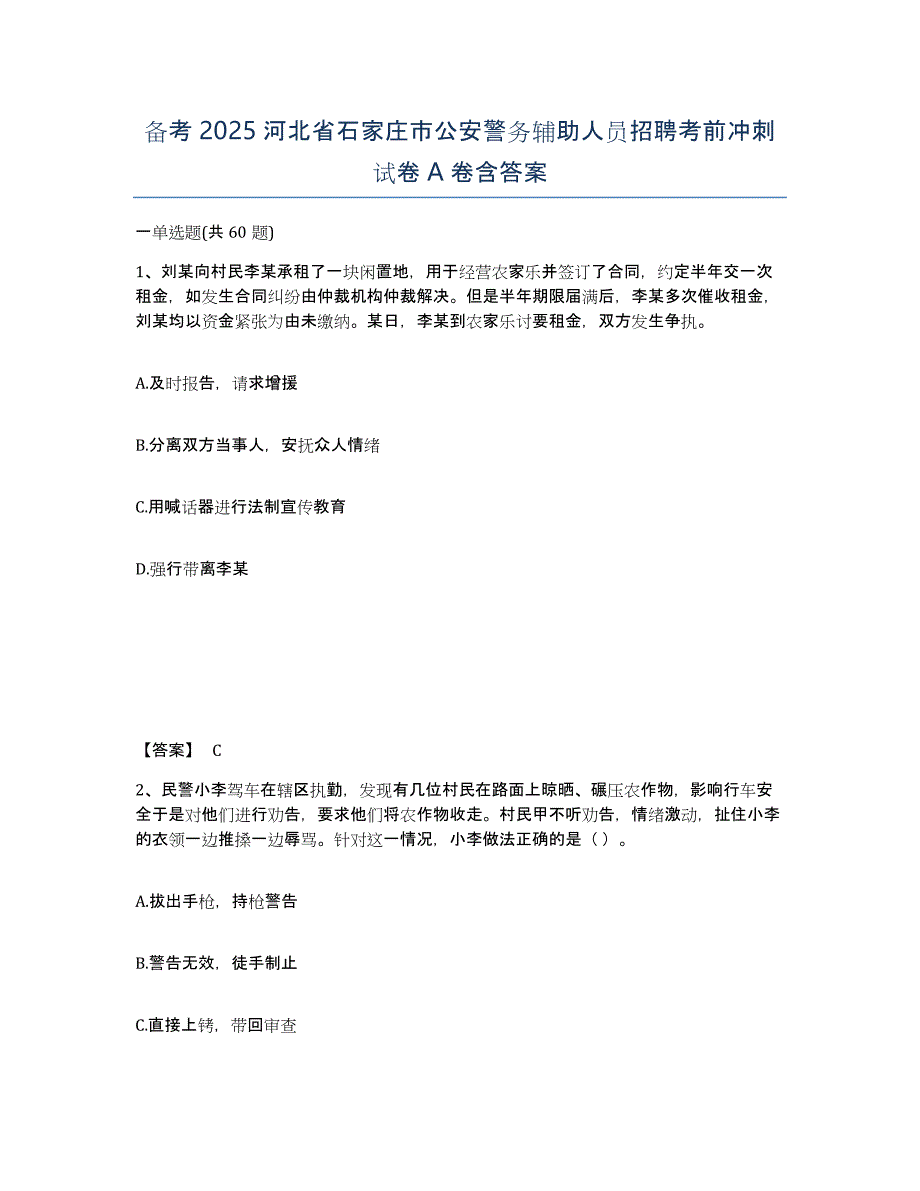 备考 2025 河北省石家庄市公安警务辅助人员招聘考前冲刺试卷 A 卷含答案

一单选题(共 60 题)

1、刘某向村民李某承租了一块闲置地，用于经营农家乐并签订了合同，约定半年交一次租金，如发生合同纠纷由仲裁机构仲裁解决。但是半年期限届满后，李某多次催收租金，刘某均以资金紧张为由未缴纳。某日，李某到农家乐讨要租金，双方发生争执。

A.及时报告，请求增援

B.分离双方当事人，安抚众人情绪

C.用喊话器进行法制宣传教育

D.强行带离李某

【答案】 C

2、民警小李驾车在辖区执勤，发现有几位村民在路面上晾晒、碾压农作物，影响行车安全于是对他们进行劝告，要求他们将农作物收走。村民甲不听劝告，情绪激动，扯住小李的衣领一边推搡一边辱骂。针对这一情况，小李做法正确的是（ ）。

A.拔出手枪，持枪警告

B.警告无效，徒手制止

C.直接上铐，带回审查